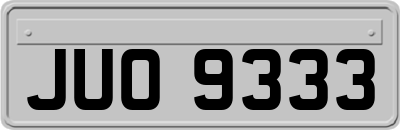 JUO 9333